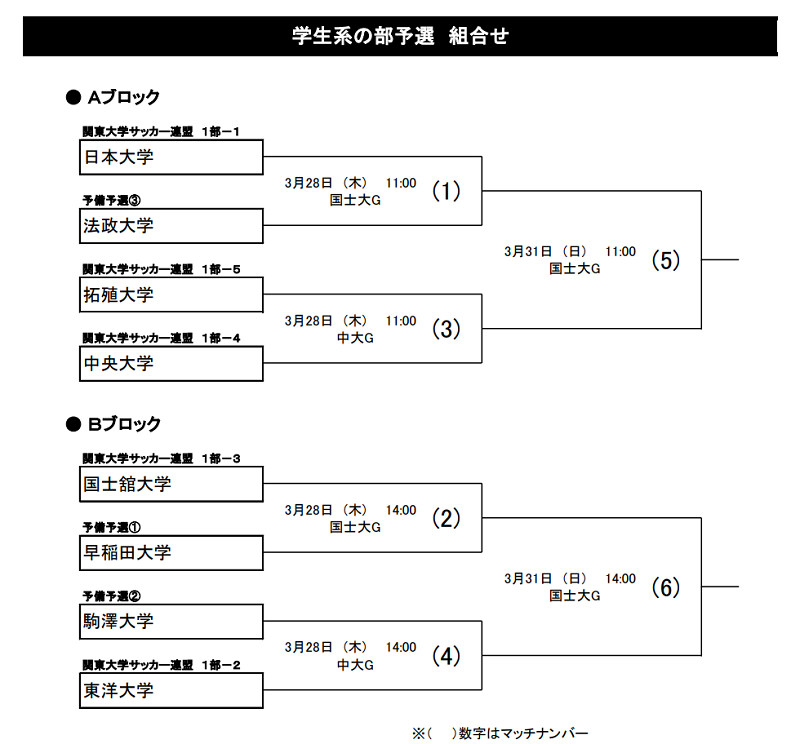 学生系の部予選　組合せ

● Aブロック

関東大学サッカー連盟　1部－1
日本大学

3月28日（木）　11:00
国士大G
(1)

予備予選③
法政大学

3月31日（日）　11:00
国士大G
(5)

関東大学サッカー連盟　1部－5
拓殖大学

3月28日（木）　11:00
中大G
(3)

関東大学サッカー連盟　1部－4
中央大学

● Bブロック

関東大学サッカー連盟　1部－3
国士舘大学

3月28日（木）　14:00
国士大G
(2)

予備予選①
早稲田大学

3月31日（日）　14:00
国士大G
(6)

予備予選②
駒澤大学

3月28日（木）　14:00
中大G
(4)

関東大学サッカー連盟　1部－2
東洋大学

※(　)数字はマッチナンバー